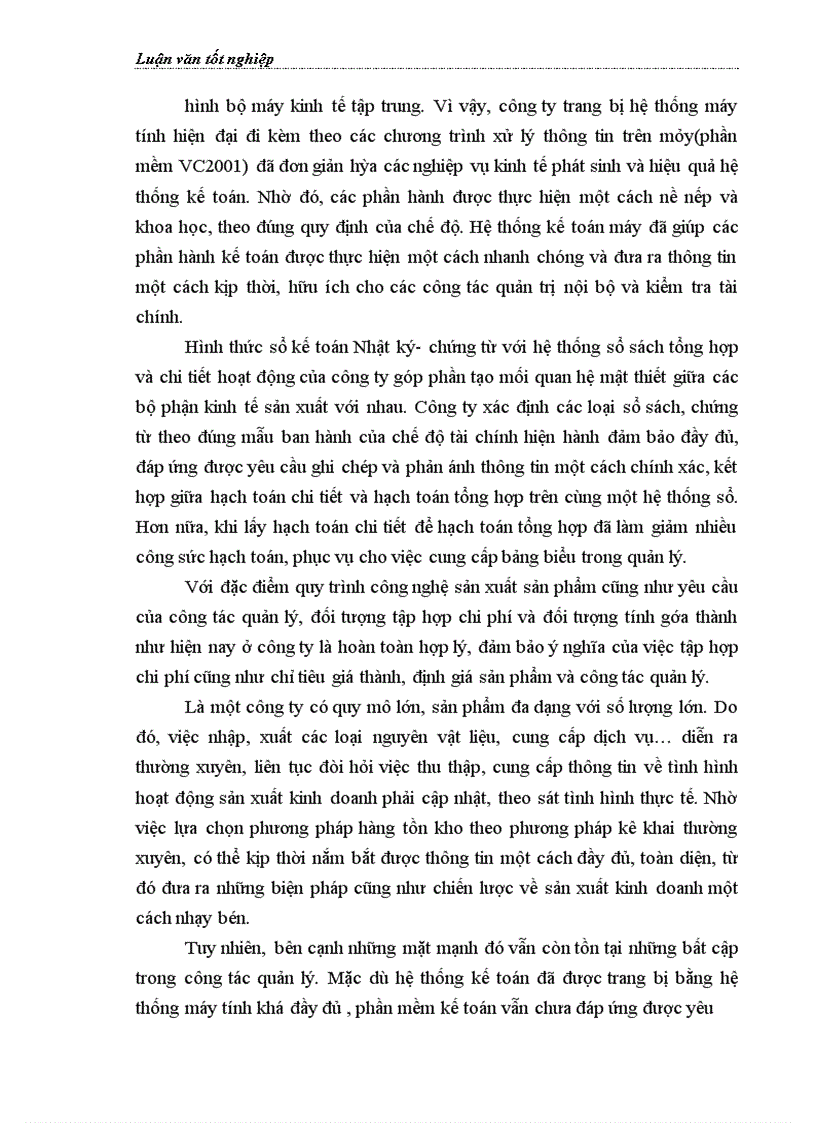 Luận văn tốt nghiệp

hình bộ máy kinh tế tập trung. Vì vậy, công ty trang bị hệ thống máy tính hiện đại đi kèm theo các chương trình xử lý thông tin trên mỏy(phần mềm VC2001) đã đơn giản hỳa các nghiệp vụ kinh tế phát sinh và hiệu quả hệ thống kế toán. Nhờ đó, các phần hành được thực hiện một cách nề nếp và khoa học, theo đúng quy định của chế độ. Hệ thống kế toán máy đã giúp các phần hành kế toán được thực hiện một cách nhanh chóng và đưa ra thông tin một cách kịp thời, hữu ích cho các công tác quản trị nội bộ và kiểm tra tài chính.

Hình thức sổ kế toán Nhật ký- chứng từ với hệ thống sổ sách tổng hợp và chi tiết hoạt động của công ty góp phần tạo mối quan hệ mật thiết giữa các bộ phận kinh tế sản xuất với nhau. Công ty xác định các loại sổ sách, chứng từ theo đúng mẫu ban hành của chế độ tài chính hiện hành đảm bảo đầy đủ, đáp ứng được yêu cầu ghi chép và phản ánh thông tin một cách chính xác, kết hợp giữa hạch toán chi tiết và hạch toán tổng hợp trên cùng một hệ thống sổ. Hơn nữa, khi lấy hạch toán chi tiết để hạch toán tổng hợp đã làm giảm nhiều công sức hạch toán, phục vụ cho việc cung cấp bảng biểu trong quản lý.

Với đặc điểm quy trình công nghệ sản xuất sản phẩm cũng như yêu cầu của công tác quản lý, đối tượng tập hợp chi phí và đối tượng tính góa thành như hiện nay ở công ty là hoàn toàn hợp lý, đảm bảo ý nghĩa của việc tập hợp chi phí cũng như chỉ tiêu giá thành, định giá sản phẩm và công tác quản lý.

Là một công ty có quy mô lớn, sản phẩm đa dạng với số lượng lớn. Do đó, việc nhập, xuất các loại nguyên vật liệu, cung cấp dịch vụ… diễn ra thường xuyên, liên tục đòi hỏi việc thu thập, cung cấp thông tin về tình hình hoạt động sản xuất kinh doanh phải cập nhật, theo sát tình hình thực tế. Nhờ việc lựa chọn phương pháp hàng tồn kho theo phương pháp kê khai thường xuyên, có thể kịp thời nắm bắt được thông tin một cách đầy đủ, toàn diện, từ đó đưa ra những biện pháp cũng như chiến lược về sản xuất kinh doanh một cách nhạy bén.

Tuy nhiên, bên cạnh những mặt mạnh đó vẫn còn tồn tại những bất cập trong công tác quản lý. Mặc dù hệ thống kế toán đã được trang bị bằng hệ thống máy tính khá đầy đủ , phần mềm kế toán vẫn chưa đáp ứng được yêu